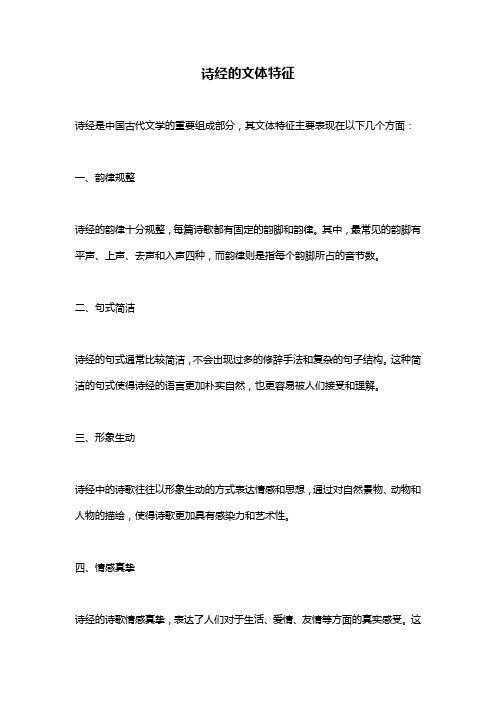 诗经的文体特征

诗经是中国古代文学的重要组成部分，其文体特征主要表现在以下几个方面：

一、韵律规整

诗经的韵律十分规整，每篇诗歌都有固定的韵脚和韵律。其中，最常见的韵脚有平声、上声、去声和入声四种，而韵律则是指每个韵脚所占的音节数。

二、句式简洁

诗经的句式通常比较简洁，不会出现过多的修辞手法和复杂的句子结构。这种简洁的句式使得诗经的语言更加朴实自然，也更容易被人们接受和理解。

三、形象生动

诗经中的诗歌往往以形象生动的方式表达情感和思想，通过对自然景物、动物和人物的描绘，使得诗歌更加具有感染力和艺术性。

四、情感真挚

诗经的诗歌情感真挚，表达了人们对于生活、爱情、友情等方面的真实感受。这